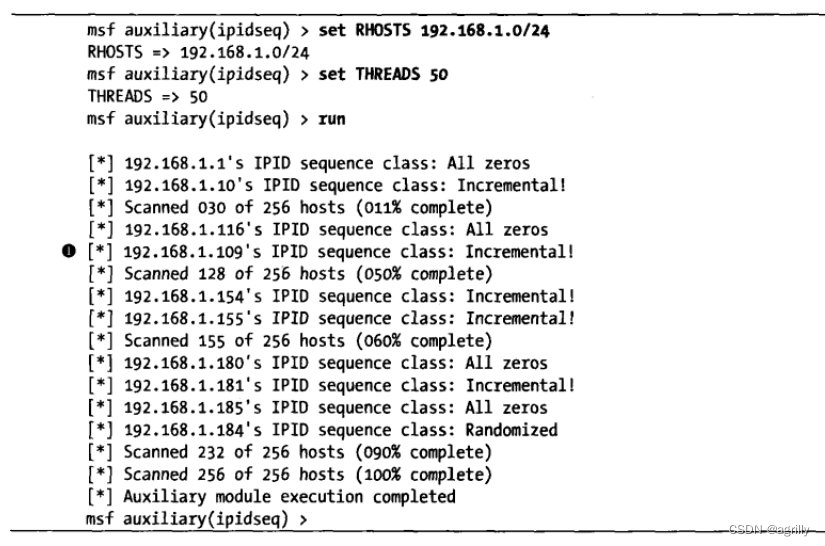 msf auxiliary(ipidseq) > set RHOSTS 192.168.1.0/24
RHOSTS => 192.168.1.0/24
msf auxiliary(ipidseq) > set THREADS 50
THREADS => 50
msf auxiliary(ipidseq) > run

[*] 192.168.1.1's IPID sequence class: All zeros
[*] 192.168.1.10's IPID sequence class: Incremental!
[*] Scanned 030 of 256 hosts (011% complete)
[*] 192.168.1.116's IPID sequence class: All zeros
❶ [*] 192.168.1.109's IPID sequence class: Incremental!
[*] Scanned 128 of 256 hosts (050% complete)
[*] 192.168.1.154's IPID sequence class: Incremental!
[*] 192.168.1.155's IPID sequence class: Incremental!
[*] Scanned 155 of 256 hosts (060% complete)
[*] 192.168.1.180's IPID sequence class: All zeros
[*] 192.168.1.181's IPID sequence class: Incremental!
[*] 192.168.1.185's IPID sequence class: All zeros
[*] 192.168.1.184's IPID sequence class: Randomized
[*] Scanned 232 of 256 hosts (090% complete)
[*] Scanned 256 of 256 hosts (100% complete)
[*] Auxiliary module execution completed
msf auxiliary(ipidseq) >

CSDN @agrilly